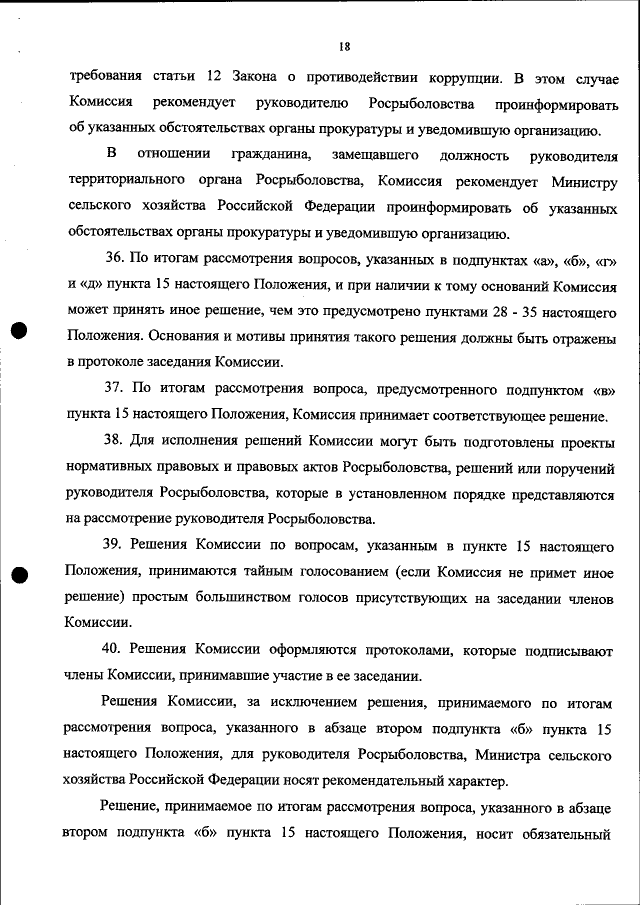 18

требования статьи 12 Закона о противодействии коррупции. В этом случае Комиссия рекомендует руководителю Росрыболовства проинформировать об указанных обстоятельствах органы прокуратуры и уведомившую организацию.

В отношении гражданина, замещавшего должность руководителя территориального органа Росрыболовства, Комиссия рекомендует Министру сельского хозяйства Российской Федерации проинформировать об указанных обстоятельствах органы прокуратуры и уведомившую организацию.

36. По итогам рассмотрения вопросов, указанных в подпунктах «а», «б», «г» и «д» пункта 15 настоящего Положения, и при наличии к тому оснований Комиссия может принять иное решение, чем это предусмотрено пунктами 28 - 35 настоящего Положения. Основания и мотивы принятия такого решения должны быть отражены в протоколе заседания Комиссии.

37. По итогам рассмотрения вопроса, предусмотренного подпунктом «в» пункта 15 настоящего Положения, Комиссия принимает соответствующее решение.

38. Для исполнения решений Комиссии могут быть подготовлены проекты нормативных правовых и правовых актов Росрыболовства, решений или поручений руководителя Росрыболовства, которые в установленном порядке представляются на рассмотрение руководителя Росрыболовства.

39. Решения Комиссии по вопросам, указанным в пункте 15 настоящего Положения, принимаются тайным голосованием (если Комиссия не примет иное решение) простым большинством голосов присутствующих на заседании членов Комиссии.

40. Решения Комиссии оформляются протоколами, которые подписывают члены Комиссии, принимавшие участие в ее заседании.

Решения Комиссии, за исключением решения, принимаемого по итогам рассмотрения вопроса, указанного в абзаце втором подпункта «б» пункта 15 настоящего Положения, для руководителя Росрыболовства, Министра сельского хозяйства Российской Федерации носят рекомендательный характер.

Решение, принимаемое по итогам рассмотрения вопроса, указанного в абзаце втором подпункта «б» пункта 15 настоящего Положения, носит обязательный